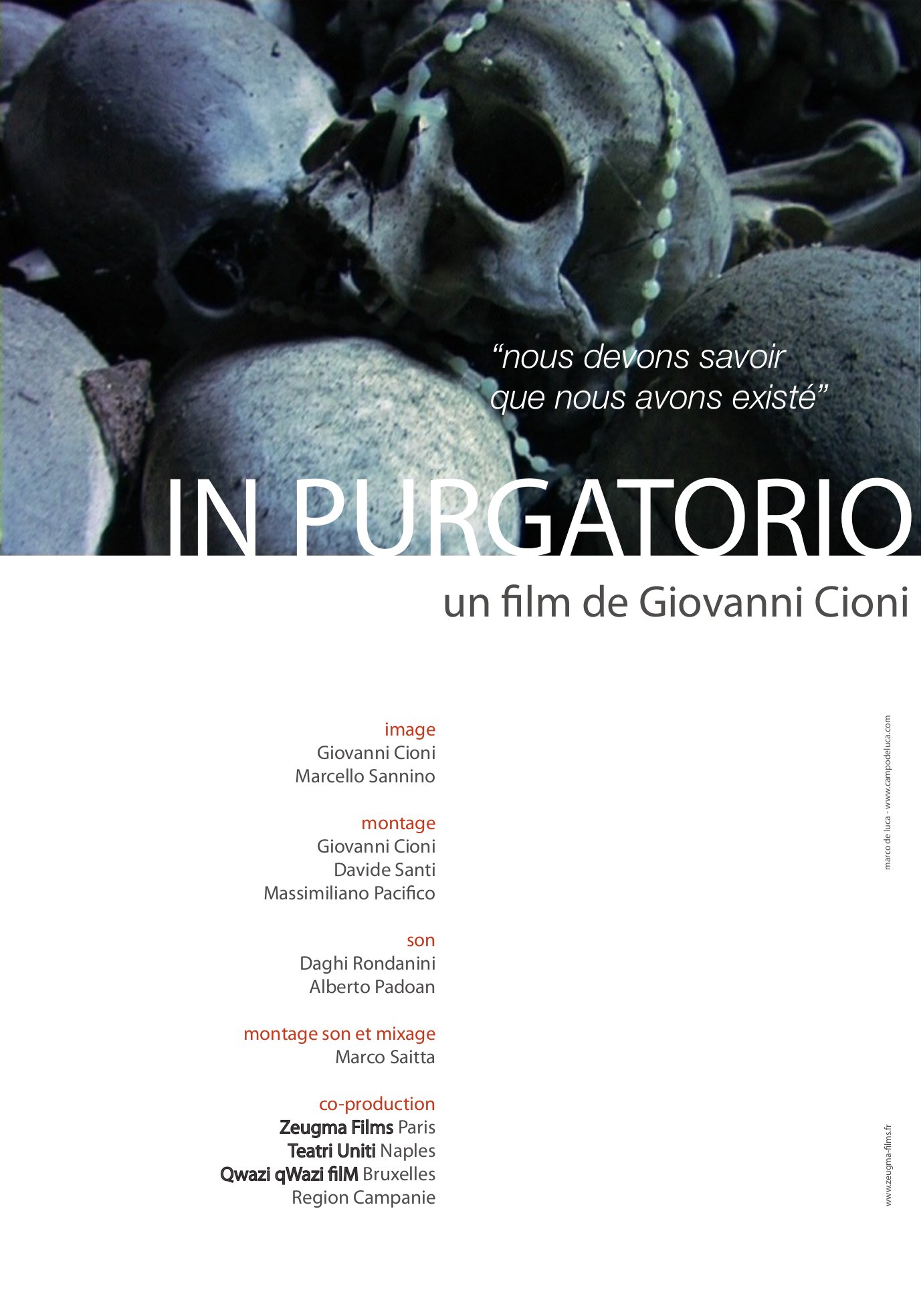 “nous devons savoir que nous avons existé”

IN PURGATORIO

un film de Giovanni Cioni

image
Giovanni Cioni
Marcello Sannino

montage
Giovanni Cioni
Davide Santi
Massimiliano Pacifico

son
Daghi Rondanini
Alberto Padoan

montage son et mixage
Marco Saitta

co-production
Zeugma Films Paris
Teatri Uniti Naples
Qwazi qWazi filM Bruxelles
Region Campanie

marco de luca - www.campodeluca.com

www.zeugma-films.fr